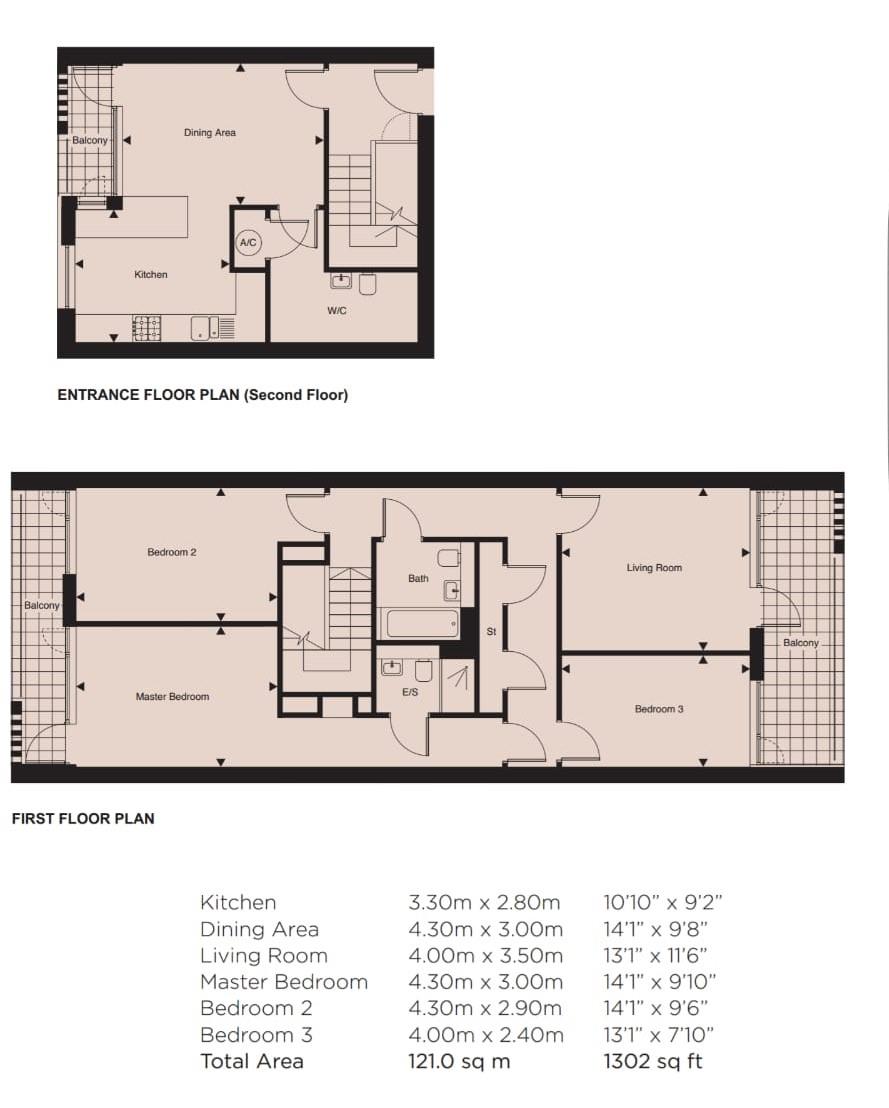 Balcony

Dining Area

A/C

Kitchen

W/C

ENTRANCE FLOOR PLAN (Second Floor)

Bedroom 2

Balcony

Master Bedroom

Bath

St

E/S

Living Room

Balcony

Bedroom 3

FIRST FLOOR PLAN

| | | |
|---|---|---|
| Kitchen | 3.30m x 2.80m | 10'10" x 9'2" |
| Dining Area | 4.30m x 3.00m | 14'1" x 9'8" |
| Living Room | 4.00m x 3.50m | 13'1" x 11'6" |
| Master Bedroom | 4.30m x 3.00m | 14'1" x 9'10" |
| Bedroom 2 | 4.30m x 2.90m | 14'1" x 9'6" |
| Bedroom 3 | 4.00m x 2.40m | 13'1" x 7'10" |
| Total Area | 121.0 sq m | 1302 sq ft |